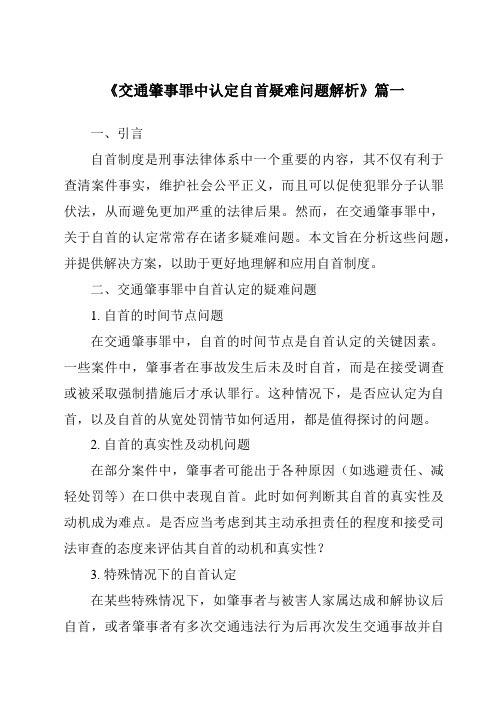 《交通肇事罪中认定自首疑难问题解析》篇一

一、引言

自首制度是刑事法律体系中一个重要的内容，其不仅有利于查清案件事实，维护社会公平正义，而且可以促使犯罪分子认罪伏法，从而避免更加严重的法律后果。然而，在交通肇事罪中，关于自首的认定常常存在诸多疑难问题。本文旨在分析这些问题，并提供解决方案，以助于更好地理解和应用自首制度。

二、交通肇事罪中自首认定的疑难问题

1. 自首的时间节点问题

在交通肇事罪中，自首的时间节点是自首认定的关键因素。一些案件中，肇事者在事故发生后未及时自首，而是在接受调查或被采取强制措施后才承认罪行。这种情况下，是否应认定为自首，以及自首的从宽处罚情节如何适用，都是值得探讨的问题。

2. 自首的真实性及动机问题

在部分案件中，肇事者可能出于各种原因（如逃避责任、减轻处罚等）在口供中表现自首。此时如何判断其自首的真实性及动机成为难点。是否应当考虑到其主动承担责任的程度和接受司法审查的态度来评估其自首的动机和真实性？

3. 特殊情况下的自首认定

在某些特殊情况下，如肇事者与被害人家属达成和解协议后自首，或者肇事者有多次交通违法行为后再次发生交通事故并自